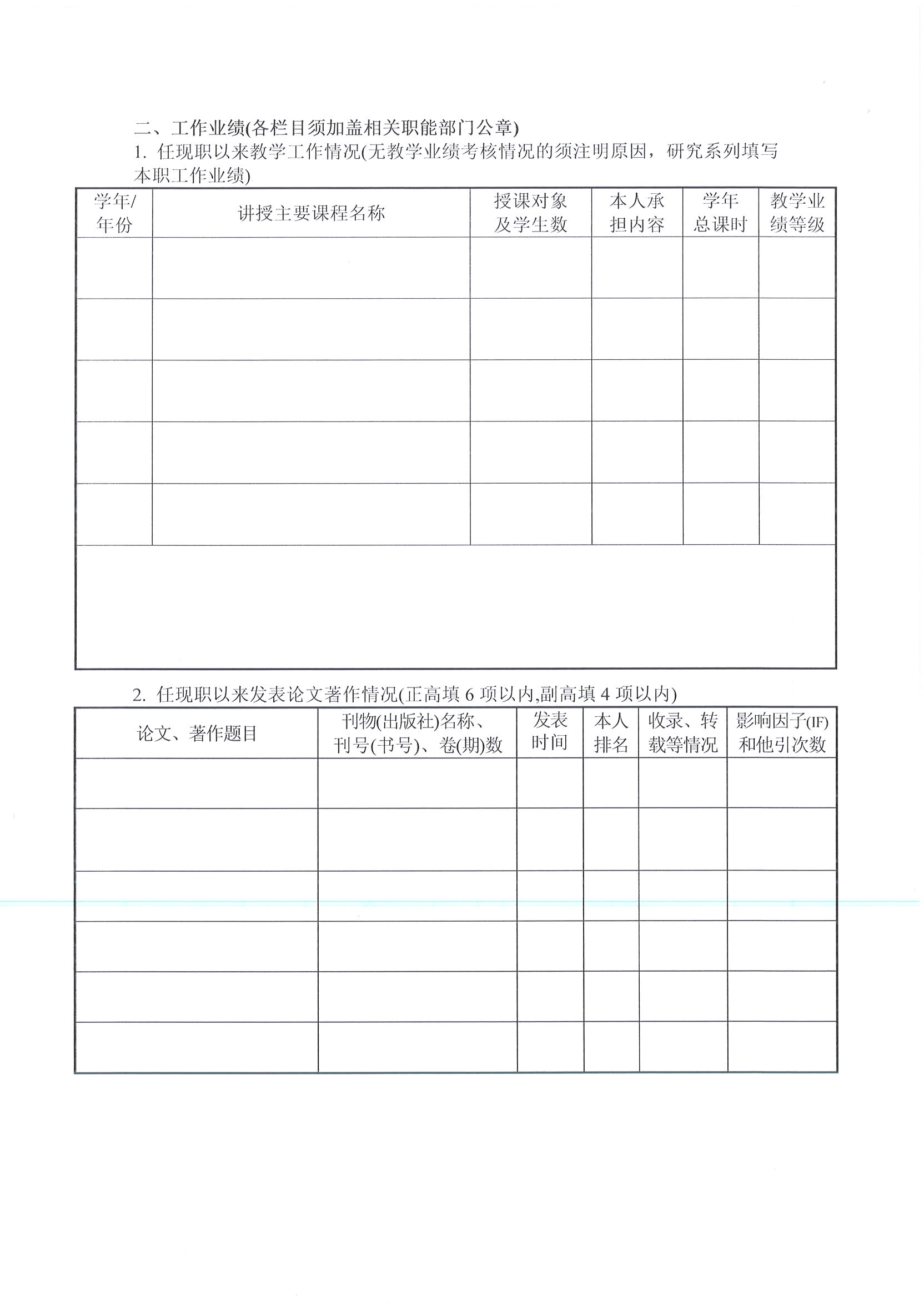 二、工作业绩(各栏目须加盖相关职能部门公章)

1. 任现职以来教学工作情况(无教学业绩考核情况的须注明原因，研究系列填写本职工作业绩)

| 学年/年份 | 讲授主要课程名称 | 授课对象及学生数 | 本人承担内容 | 学年总课时 | 教学业绩等级 |
|---|---|---|---|---|---|
| | | | | | |
| | | | | | |
| | | | | | |
| | | | | | |
| | | | | | |

2. 任现职以来发表论文著作情况(正高填 6 项以内,副高填 4 项以内)

| 论文、著作题目 | 刊物(出版社)名称、刊号(书号)、卷(期)数 | 发表时间 | 本人排名 | 收录、转载等情况 | 影响因子(IF)和他引次数 |
|---|---|---|---|---|---|
| | | | | | |
| | | | | | |
| | | | | | |
| | | | | | |
| | | | | | |
| | | | | | |